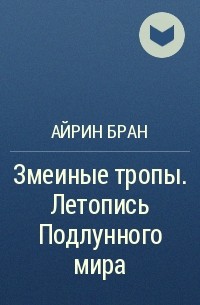 АЙРИН БРАН

Змеиные тропы. Летопись Подлунного мира